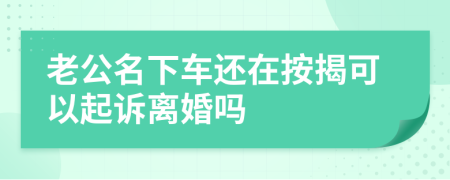 老公名下车还在按揭可以起诉离婚吗